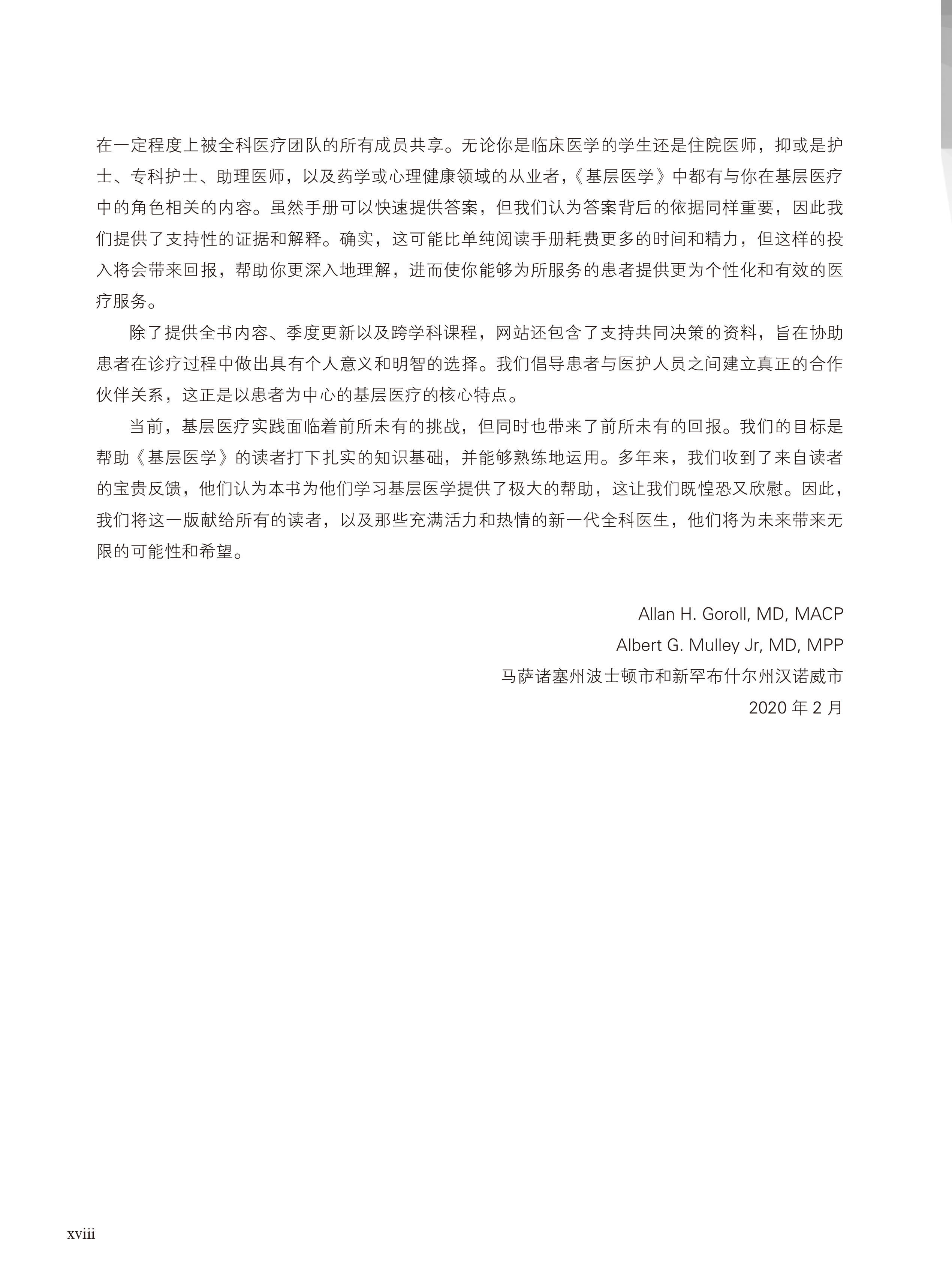 在一定程度上被全科医疗团队的所有成员共享。无论你是临床医学的学生还是住院医师，抑或是护士、专科护士、助理医师，以及药学或心理健康领域的从业者，《基层医学》中都有与你在基层医疗中的角色相关的内容。虽然手册可以快速提供答案，但我们认为答案背后的依据同样重要，因此我们提供了支持性的证据和解释。确实，这可能比单纯阅读手册耗费更多的时间和精力，但这样的投入将会带来回报，帮助你更深入地理解，进而使你能够为所服务的患者提供更为个性化和有效的医疗服务。

除了提供全书内容、季度更新以及跨学科课程，网站还包含了支持共同决策的资料，旨在协助患者在诊疗过程中做出具有个人意义和明智的选择。我们倡导患者与医护人员之间建立真正的合作伙伴关系，这正是以患者为中心的基层医疗的核心特点。

当前，基层医疗实践面临着前所未有的挑战，但同时也带来了前所未有的回报。我们的目标是帮助《基层医学》的读者打下扎实的知识基础，并能够熟练地运用。多年来，我们收到了来自读者的宝贵反馈，他们认为本书为他们学习基层医学提供了极大的帮助，这让我们既惶恐又欣慰。因此，我们将这一版献给所有的读者，以及那些充满活力和热情的新一代全科医生，他们将为未来带来无限的可能性和希望。

Allan H. Goroll, MD, MACP
Albert G. Mulley Jr, MD, MPP
马萨诸塞州波士顿市和新罕布什尔州汉诺威市
2020 年 2 月

xviii